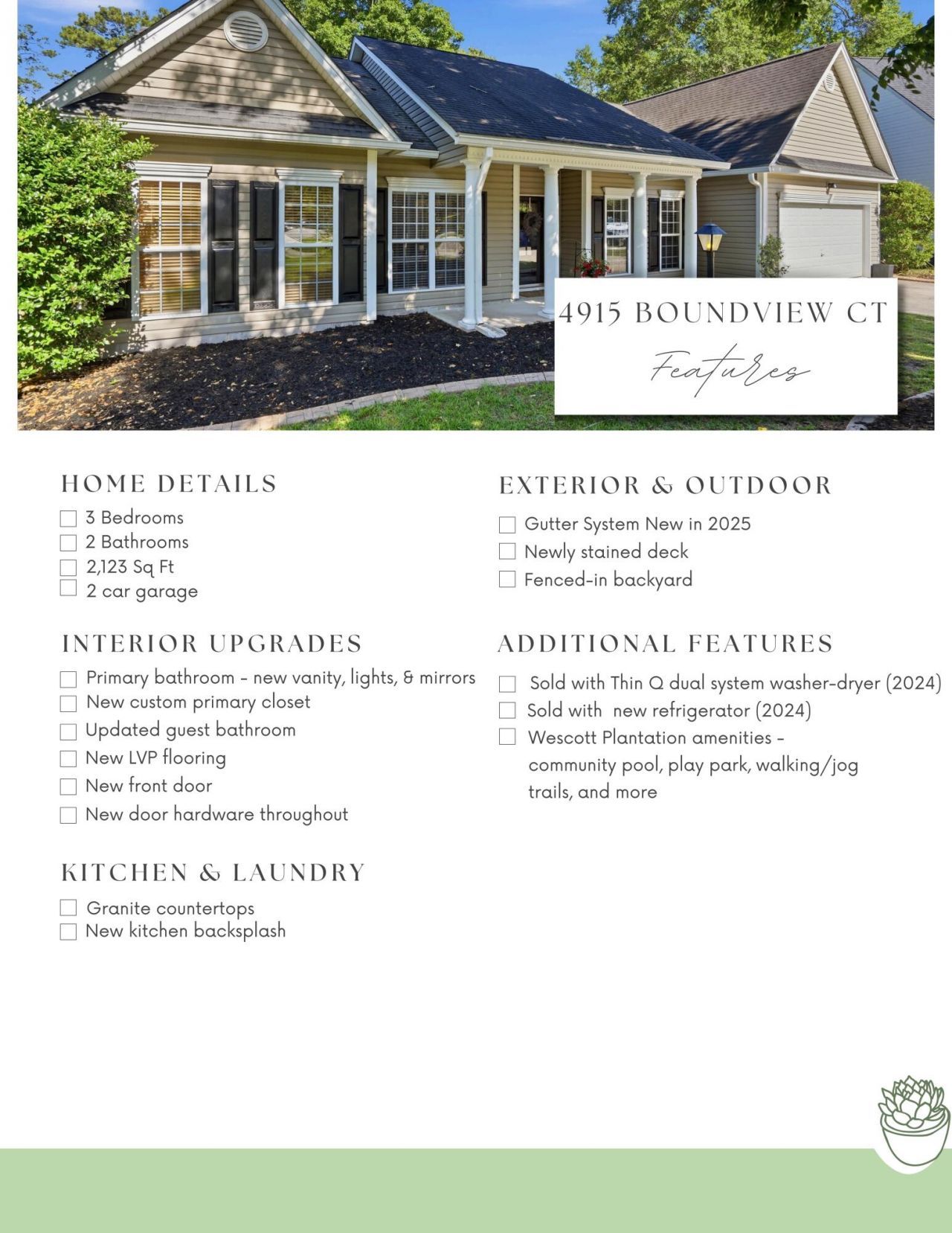 4915 BOUNDVIEW CT

Features

HOME DETAILS

3 Bedrooms
2 Bathrooms
2,123 Sq Ft
2 car garage

INTERIOR UPGRADES

Primary bathroom - new vanity, lights, & mirrors
New custom primary closet
Updated guest bathroom
New LVP flooring
New front door
New door hardware throughout

KITCHEN & LAUNDRY

Granite countertops
New kitchen backsplash

EXTERIOR & OUTDOOR

Gutter System New in 2025
Newly stained deck
Fenced-in backyard

ADDITIONAL FEATURES

Sold with Thin Q dual system washer-dryer (2024)
Sold with new refrigerator (2024)
Wescott Plantation amenities - community pool, play park, walking/jog trails, and more